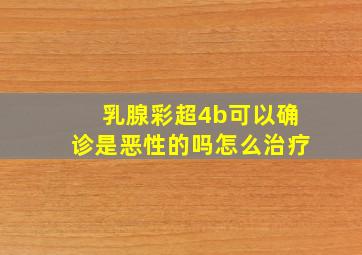 乳腺彩超4b可以确诊是恶性的吗怎么治疗